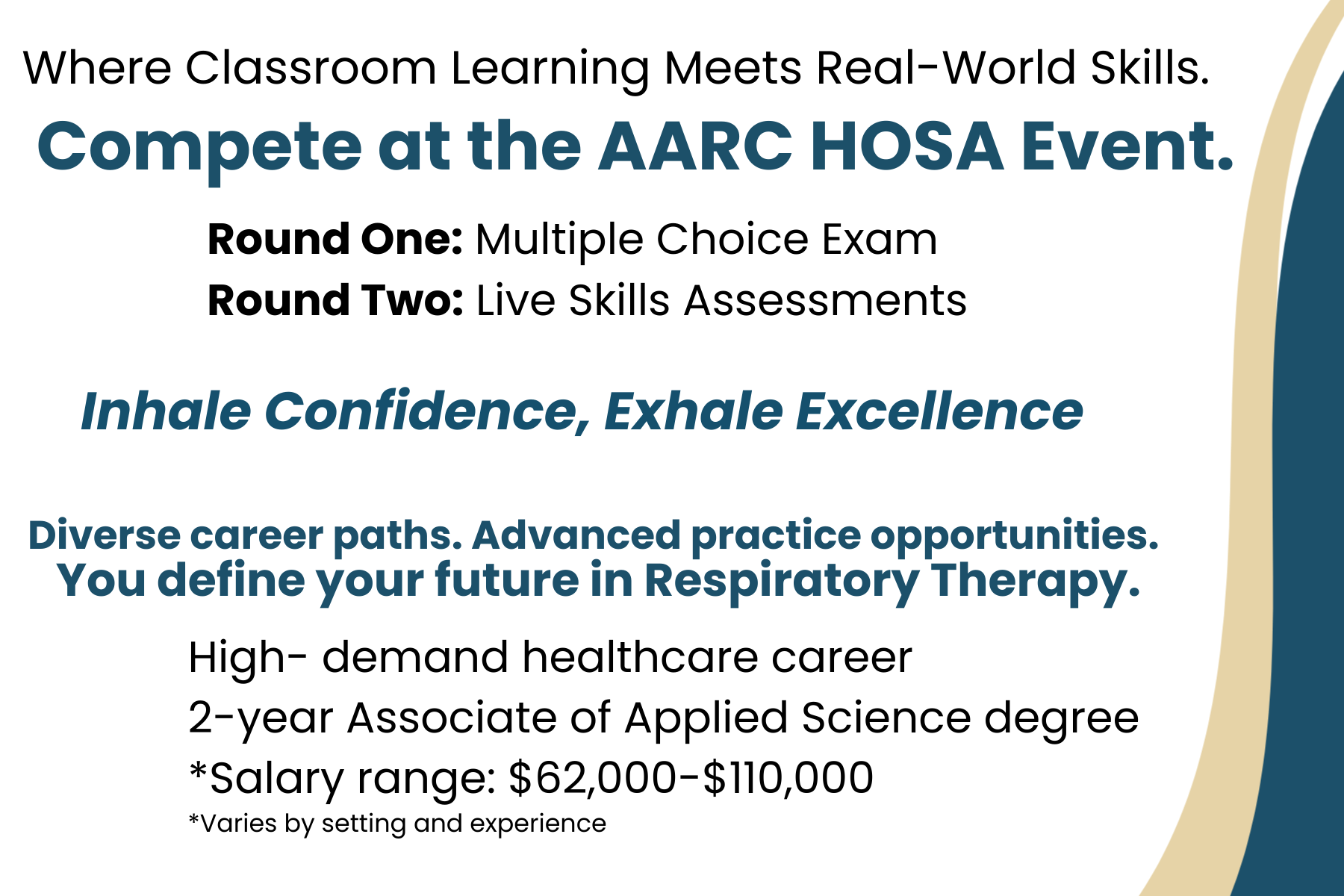 Where Classroom Learning Meets Real-World Skills.

Compete at the AARC HOSA Event.

Round One: Multiple Choice Exam
Round Two: Live Skills Assessments

Inhale Confidence, Exhale Excellence

Diverse career paths. Advanced practice opportunities.
You define your future in Respiratory Therapy.

High- demand healthcare career
2-year Associate of Applied Science degree
*Salary range: $62,000-$110,000
*Varies by setting and experience